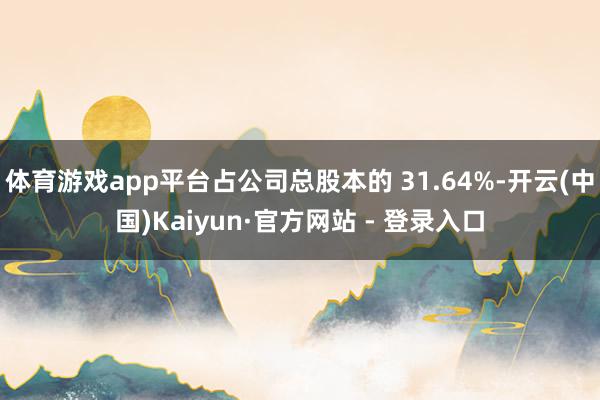 体育游戏app平台占公司总股本的 31.64%-开云(中国)Kaiyun·官方网站 - 登录入口